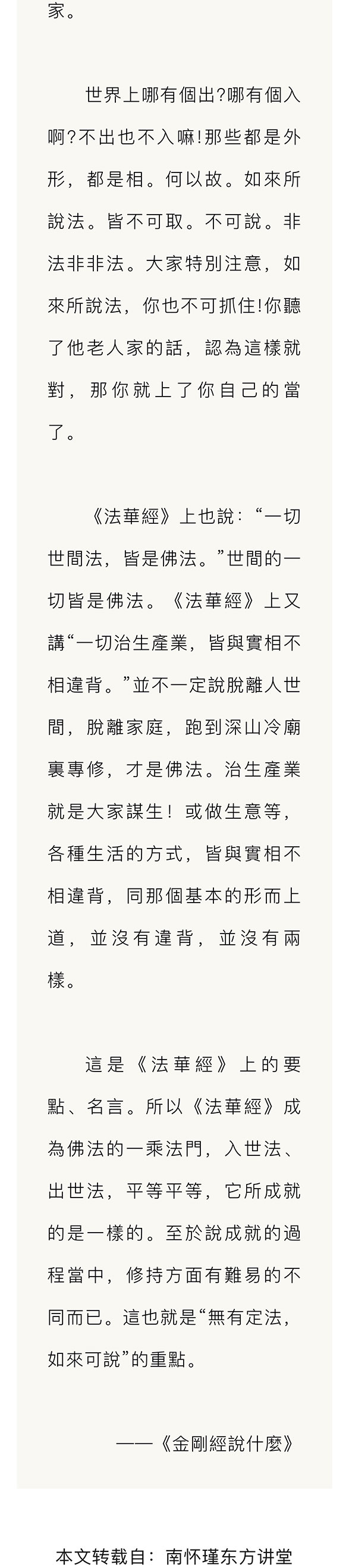 家。

世界上哪有個出?哪有個入啊?不出也不入嘛!那些都是外形，都是相。何以故。如來所說法。皆不可取。不可說。非法非非法。大家特別注意，如來所說法，你也不可抓住!你聽了他老人家的話，認為這樣就對，那你就上了你自己的當了。

《法華經》上也說：“一切世間法，皆是佛法。”世間的一切皆是佛法。《法華經》上又講“一切治生產業，皆與實相不相違背。”並不一定說脫離人世間，脫離家庭，跑到深山冷廟裏專修，才是佛法。治生產業就是大家謀生！或做生意等，各種生活的方式，皆與實相不相違背，同那個基本的形而上道，並沒有違背，並沒有兩樣。

這是《法華經》上的要點、名言。所以《法華經》成為佛法的一乘法門，入世法、出世法，平等平等，它所成就的是一樣的。至於說成就的過程當中，修持方面有難易的不同而已。這也就是“無有定法，如來可說”的重點。

——《金剛經說什麼》

本文转载自：南怀瑾东方讲堂